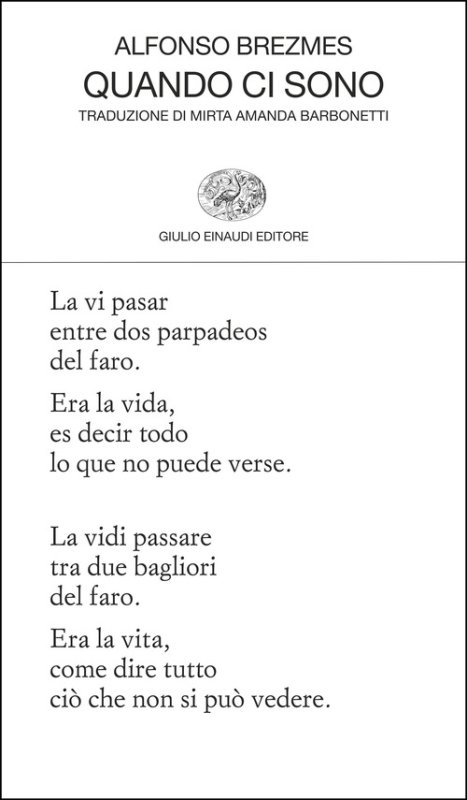 ALFONSO BREZMES
QUANDO CI SONO
TRADUZIONE DI MIRTA AMANDA BARBONETTI

GIULIO EINAUDI EDITORE

La vi pasar
entre dos parpadeos
del faro.

Era la vida,
es decir todo
lo que no puede verse.

La vidi passare
tra due bagliori
del faro.

Era la vita,
come dire tutto
ciò che non si può vedere.